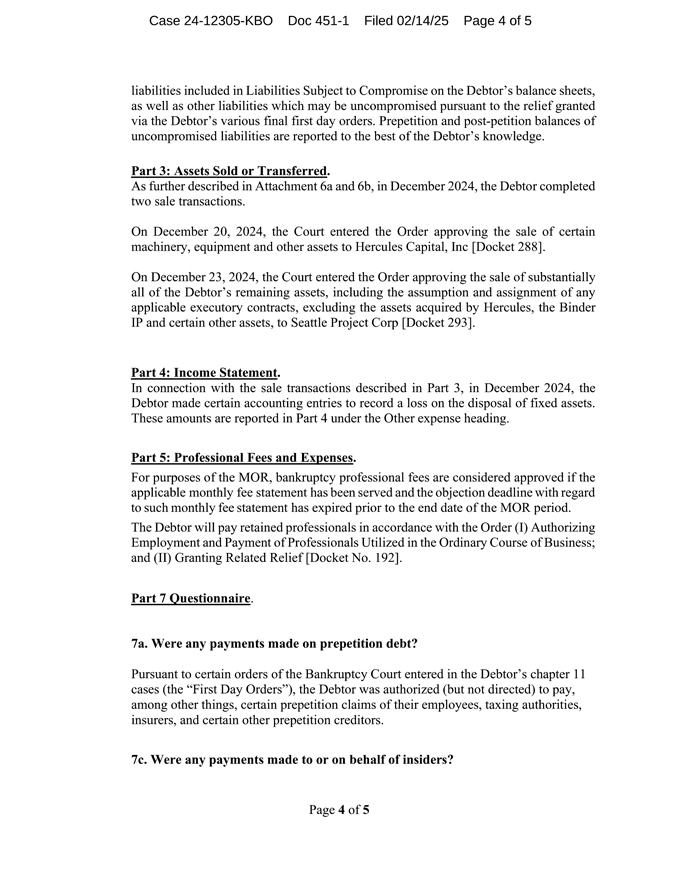 Case 24-12305-KBO Doc 451-1 Filed 02/14/25 Page 4 of 5

liabilities included in Liabilities Subject to Compromise on the Debtor's balance sheets, as well as other liabilities which may be uncompromised pursuant to the relief granted via the Debtor's various final first day orders. Prepetition and post-petition balances of uncompromised liabilities are reported to the best of the Debtor's knowledge.

Part 3: Assets Sold or Transferred.
As further described in Attachment 6a and 6b, in December 2024, the Debtor completed two sale transactions.

On December 20, 2024, the Court entered the Order approving the sale of certain machinery, equipment and other assets to Hercules Capital, Inc [Docket 288].

On December 23, 2024, the Court entered the Order approving the sale of substantially all of the Debtor's remaining assets, including the assumption and assignment of any applicable executory contracts, excluding the assets acquired by Hercules, the Binder IP and certain other assets, to Seattle Project Corp [Docket 293].

Part 4: Income Statement.
In connection with the sale transactions described in Part 3, in December 2024, the Debtor made certain accounting entries to record a loss on the disposal of fixed assets. These amounts are reported in Part 4 under the Other expense heading.

Part 5: Professional Fees and Expenses.
For purposes of the MOR, bankruptcy professional fees are considered approved if the applicable monthly fee statement has been served and the objection deadline with regard to such monthly fee statement has expired prior to the end date of the MOR period.
The Debtor will pay retained professionals in accordance with the Order (I) Authorizing Employment and Payment of Professionals Utilized in the Ordinary Course of Business; and (II) Granting Related Relief [Docket No. 192].

Part 7 Questionnaire.

7a. Were any payments made on prepetition debt?

Pursuant to certain orders of the Bankruptcy Court entered in the Debtor's chapter 11 cases (the "First Day Orders"), the Debtor was authorized (but not directed) to pay, among other things, certain prepetition claims of their employees, taxing authorities, insurers, and certain other prepetition creditors.

7c. Were any payments made to or on behalf of insiders?

Page 4 of 5